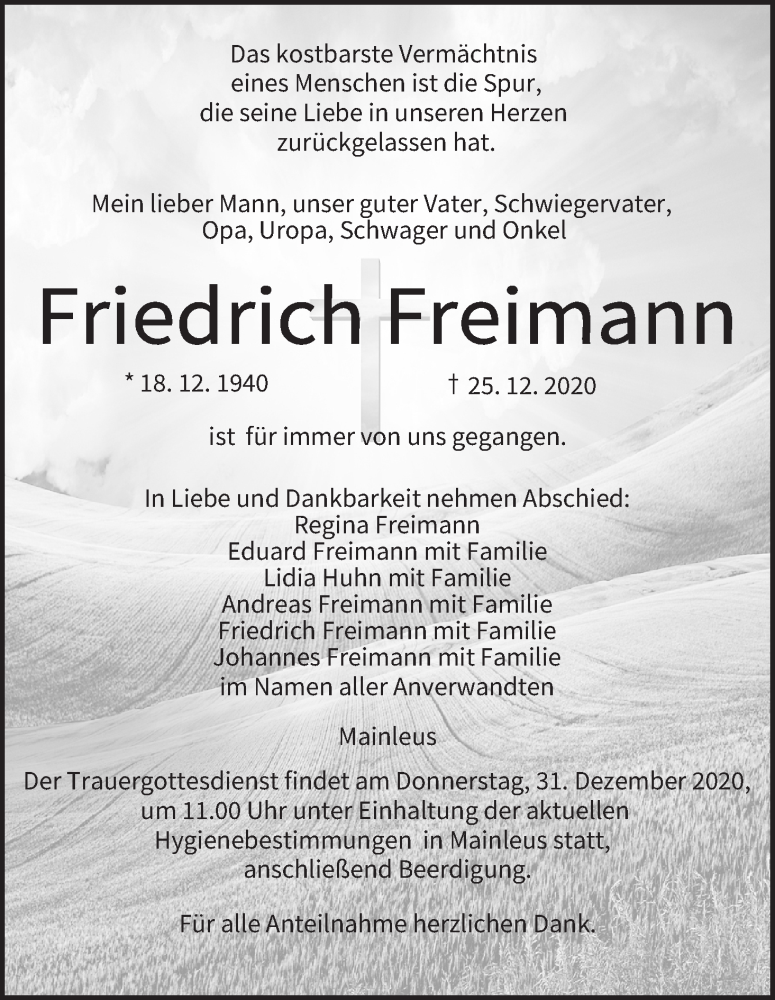 Das kostbarste Vermächtnis
eines Menschen ist die Spur,
die seine Liebe in unseren Herzen
zurückgelassen hat.

Mein lieber Mann, unser guter Vater, Schwiegervater,
Opa, Uropa, Schwager und Onkel

Friedrich Freimann

* 18. 12. 1940 † 25. 12. 2020

ist für immer von uns gegangen.

In Liebe und Dankbarkeit nehmen Abschied:
Regina Freimann
Eduard Freimann mit Familie
Lidia Huhn mit Familie
Andreas Freimann mit Familie
Friedrich Freimann mit Familie
Johannes Freimann mit Familie
im Namen aller Anverwandten

Mainleus

Der Trauergottesdienst findet am Donnerstag, 31. Dezember 2020, um 11.00 Uhr unter Einhaltung der aktuellen Hygienebestimmungen in Mainleus statt, anschließend Beerdigung.

Für alle Anteilnahme herzlichen Dank.